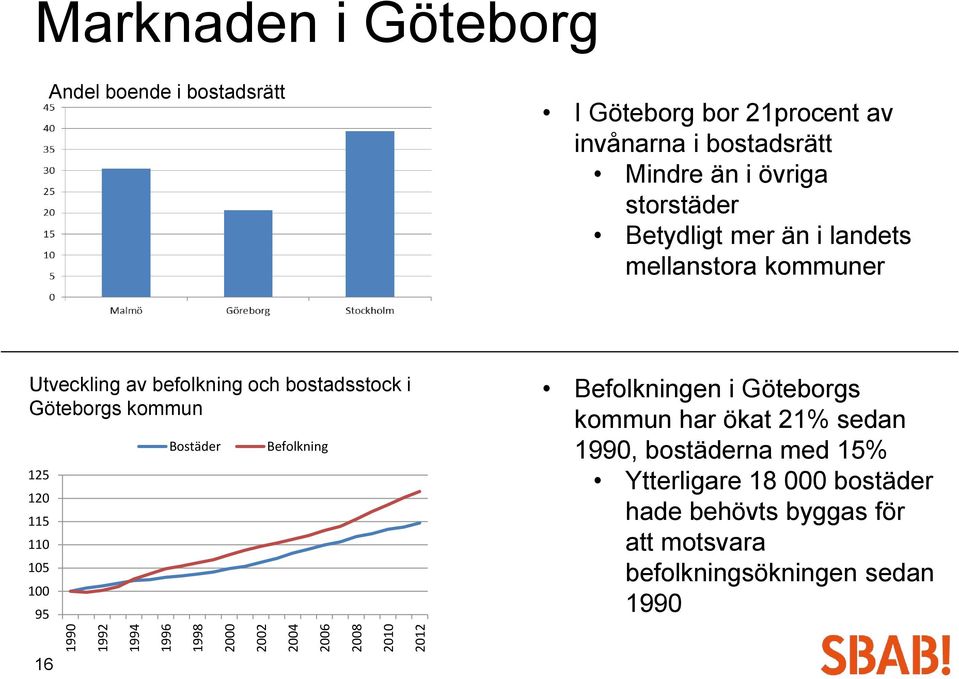 Marknaden i Göteborg

Andel boende i bostadsrätt

45
40
35
30
25
20
15
10
5
0

Malmö
Göreborg
Stockholm

• I Göteborg bor 21procent av invånarna i bostadsrätt
  • Mindre än i övriga storstäder
  • Betydligt mer än i landets mellanstora kommuner

Utveckling av befolkning och bostadsstock i Göteborgs kommun

Bostäder
Befolkning

125
120
115
110
105
100
95

1990
1992
1994
1996
1998
2000
2002
2004
2006
2008
2010
2012

• Befolkningen i Göteborgs kommun har ökat 21% sedan 1990, bostäderna med 15%
  • Ytterligare 18 000 bostäder hade behövts byggas för att motsvara befolkningsökningen sedan 1990

16

SBAB!